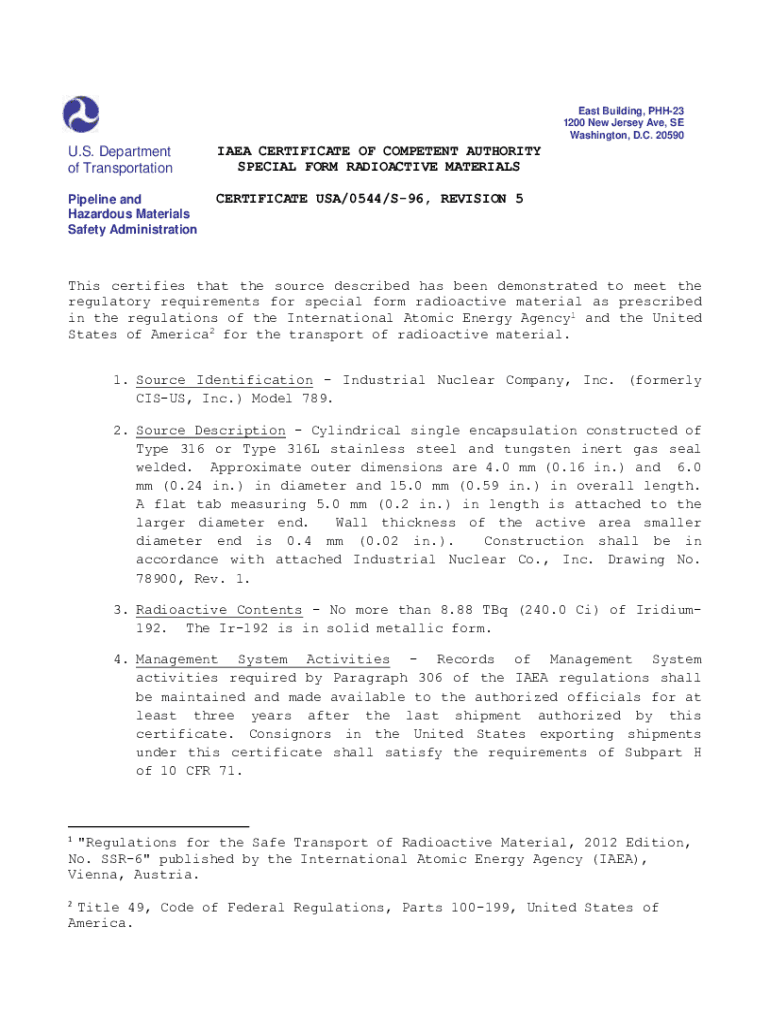 East Building, PHH-23
1200 New Jersey Ave, SE
Washington, D.C. 20590

U.S. Department of Transportation

Pipeline and Hazardous Materials Safety Administration

IAEA CERTIFICATE OF COMPETENT AUTHORITY
SPECIAL FORM RADIOACTIVE MATERIALS

CERTIFICATE USA/0544/S-96, REVISION 5

This certifies that the source described has been demonstrated to meet the regulatory requirements for special form radioactive material as prescribed in the regulations of the International Atomic Energy Agency$^1$ and the United States of America$^2$ for the transport of radioactive material.

1. Source Identification - Industrial Nuclear Company, Inc. (formerly CIS-US, Inc.) Model 789.

2. Source Description - Cylindrical single encapsulation constructed of Type 316 or Type 316L stainless steel and tungsten inert gas seal welded. Approximate outer dimensions are 4.0 mm (0.16 in.) and 6.0 mm (0.24 in.) in diameter and 15.0 mm (0.59 in.) in overall length. A flat tab measuring 5.0 mm (0.2 in.) in length is attached to the larger diameter end. Wall thickness of the active area smaller diameter end is 0.4 mm (0.02 in.). Construction shall be in accordance with attached Industrial Nuclear Co., Inc. Drawing No. 78900, Rev. 1.

3. Radioactive Contents - No more than 8.88 TBq (240.0 Ci) of Iridium-192. The Ir-192 is in solid metallic form.

4. Management System Activities - Records of Management System activities required by Paragraph 306 of the IAEA regulations shall be maintained and made available to the authorized officials for at least three years after the last shipment authorized by this certificate. Consignors in the United States exporting shipments under this certificate shall satisfy the requirements of Subpart H of 10 CFR 71.

$^1$ "Regulations for the Safe Transport of Radioactive Material, 2012 Edition, No. SSR-6" published by the International Atomic Energy Agency (IAEA), Vienna, Austria.

$^2$ Title 49, Code of Federal Regulations, Parts 100-199, United States of America.